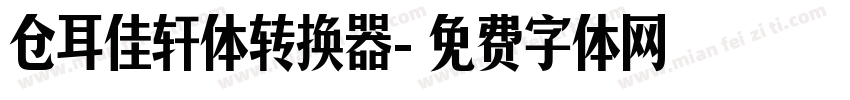 仓耳佳轩体转换器- 免费字体网

www.mian fei zi ti.com